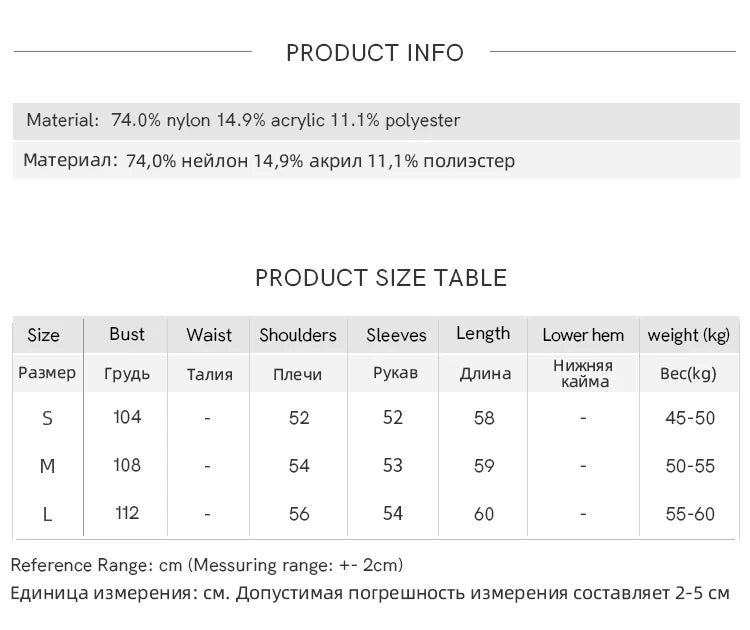 PRODUCT INFO

Material: 74.0% nylon 14.9% acrylic 11.1% polyester

Материал: 74,0% нейлон 14,9% акрил 11,1% полиэстер

PRODUCT SIZE TABLE

| Size | Bust | Waist | Shoulders | Sleeves | Length | Lower hem | weight (kg) |
|---|---|---|---|---|---|---|---|
| Размер | Грудь | Талия | Плечи | Рукав | Длина | Нижняя кайма | Вес(kg) |
| S | 104 | - | 52 | 52 | 58 | - | 45-50 |
| M | 108 | - | 54 | 53 | 59 | - | 50-55 |
| L | 112 | - | 56 | 54 | 60 | - | 55-60 |

Reference Range: cm (Messuring range: +- 2cm)

Единица измерения: см. Допустимая погрешность измерения составляет 2-5 см